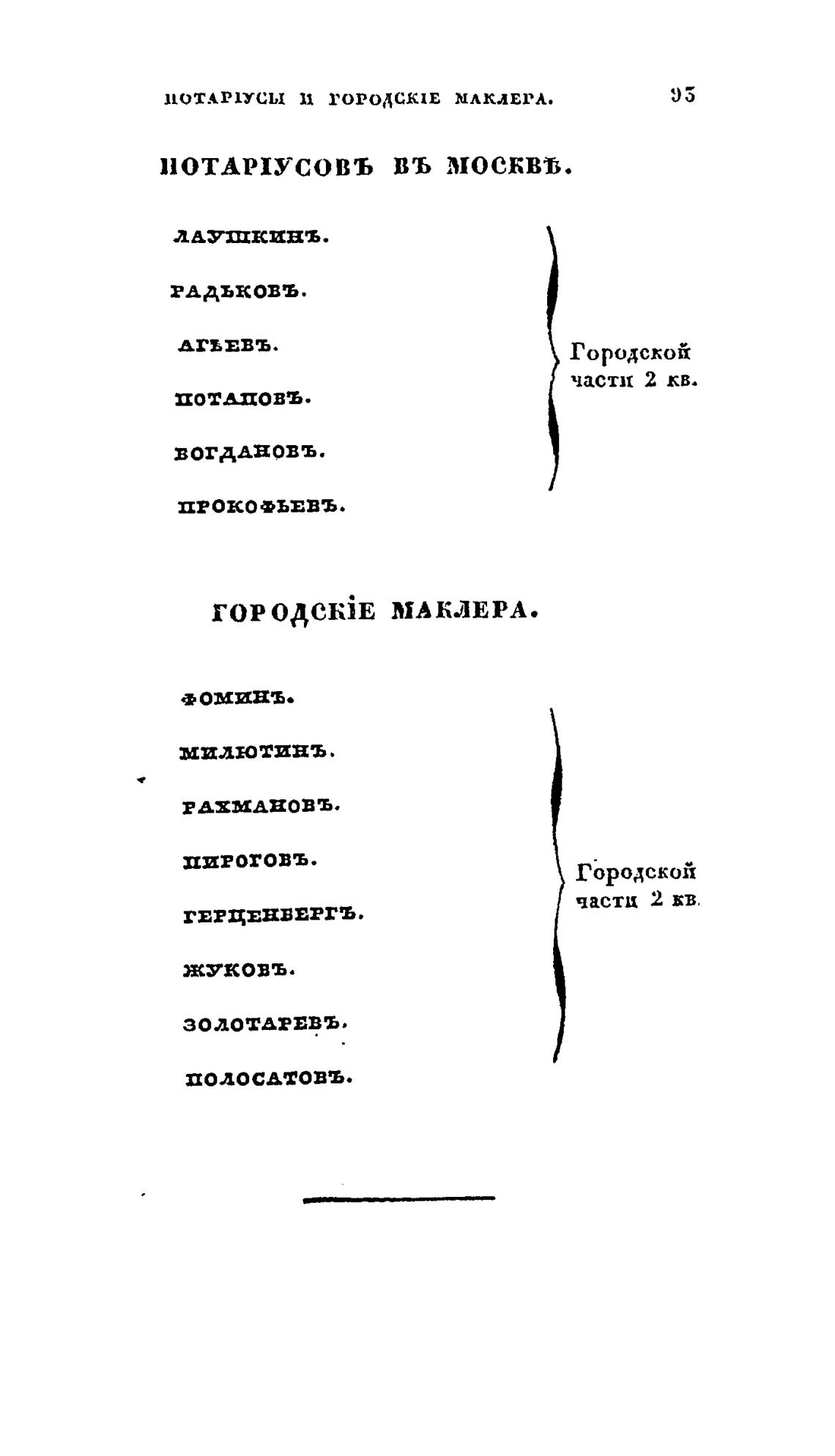 НОТАРІУСЫ И ГОРОДСКІЕ МАКЛЕРА. 93

НОТАРІУСОВЪ ВЪ МОСКВѢ.

ЛАУШКИНЪ.

РАДЬКОВЪ.

АГѢЕВЪ.

ПОТАПОВЪ.

БОГДАНОВЪ.

ПРОКОФЬЕВЪ.

Городской части 2 кв.

ГОРОДСКІЕ МАКЛЕРА.

ФОМИНЪ.

МИЛЮТИНЪ.

РАХМАНОВЪ.

ПИРОГОВЪ.

ГЕРЦЕНБЕРГЪ.

ЖУКОВЪ.

ЗОЛОТАРЕВЪ.

ПОЛОСАТОВЪ.

Городской части 2 кв.